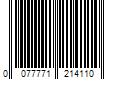 0 077771 214110